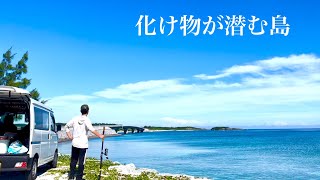 化け物が潜む島